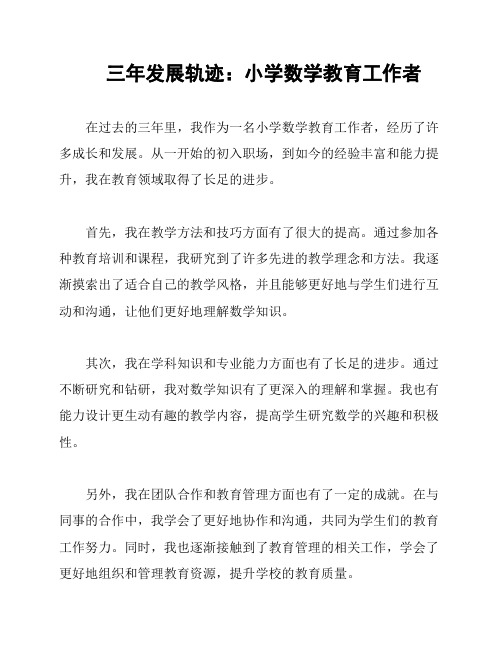 三年发展轨迹：小学数学教育工作者

在过去的三年里，我作为一名小学数学教育工作者，经历了许多成长和发展。从一开始的初入职场，到如今的经验丰富和能力提升，我在教育领域取得了长足的进步。

首先，我在教学方法和技巧方面有了很大的提高。通过参加各种教育培训和课程，我研究到了许多先进的教学理念和方法。我逐渐摸索出了适合自己的教学风格，并且能够更好地与学生们进行互动和沟通，让他们更好地理解数学知识。

其次，我在学科知识和专业能力方面也有了长足的进步。通过不断研究和钻研，我对数学知识有了更深入的理解和掌握。我也有能力设计更生动有趣的教学内容，提高学生研究数学的兴趣和积极性。

另外，我在团队合作和教育管理方面也有了一定的成就。在与同事的合作中，我学会了更好地协作和沟通，共同为学生们的教育工作努力。同时，我也逐渐接触到了教育管理的相关工作，学会了更好地组织和管理教育资源，提升学校的教育质量。